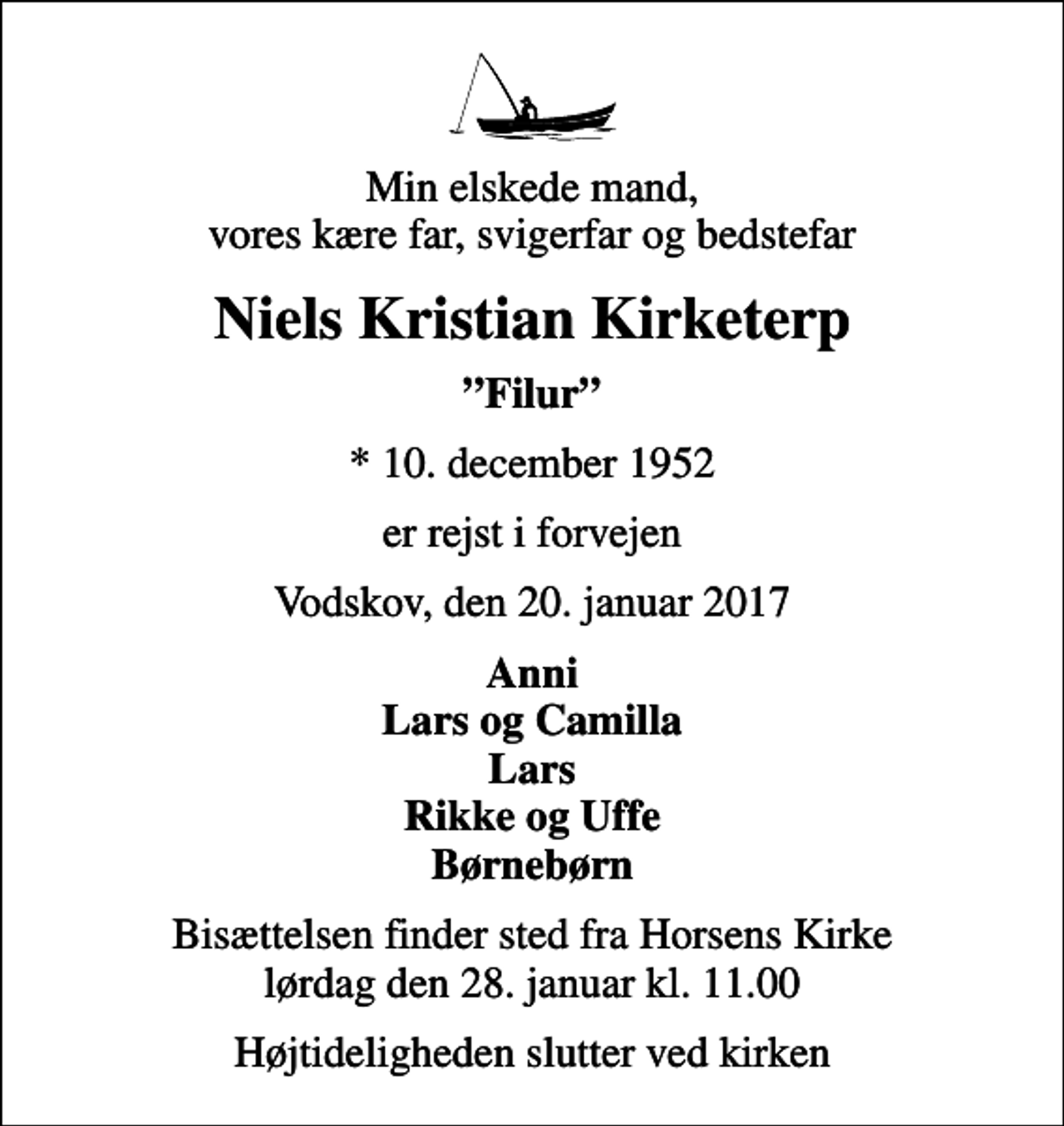 Min elskede mand,
vores kære far, svigerfar og bedstefar

Niels Kristian Kirketerp

”Filur”

* 10. december 1952

er rejst i forvejen

Vodskov, den 20. januar 2017

Anni
Lars og Camilla
Lars
Rikke og Uffe
Børnebørn

Bisættelsen finder sted fra Horsens Kirke
lørdag den 28. januar kl. 11.00

Højtideligheden slutter ved kirken